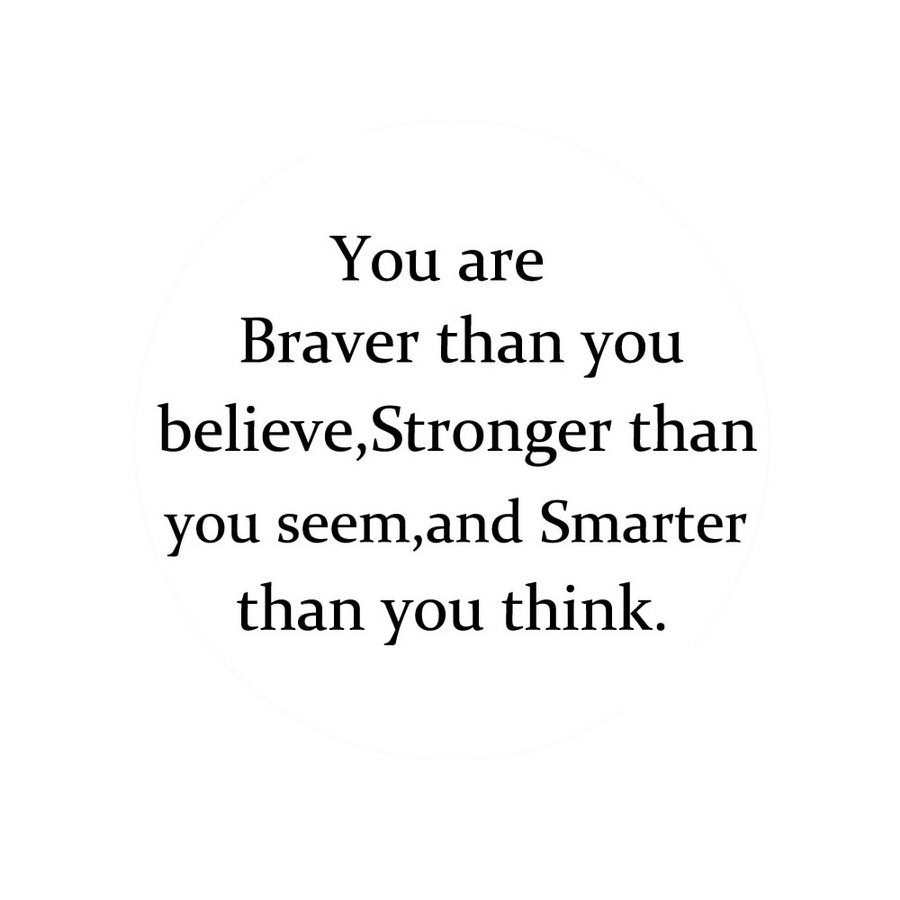 You are
Braver than you believe,Stronger than you seem,and Smarter than you think.